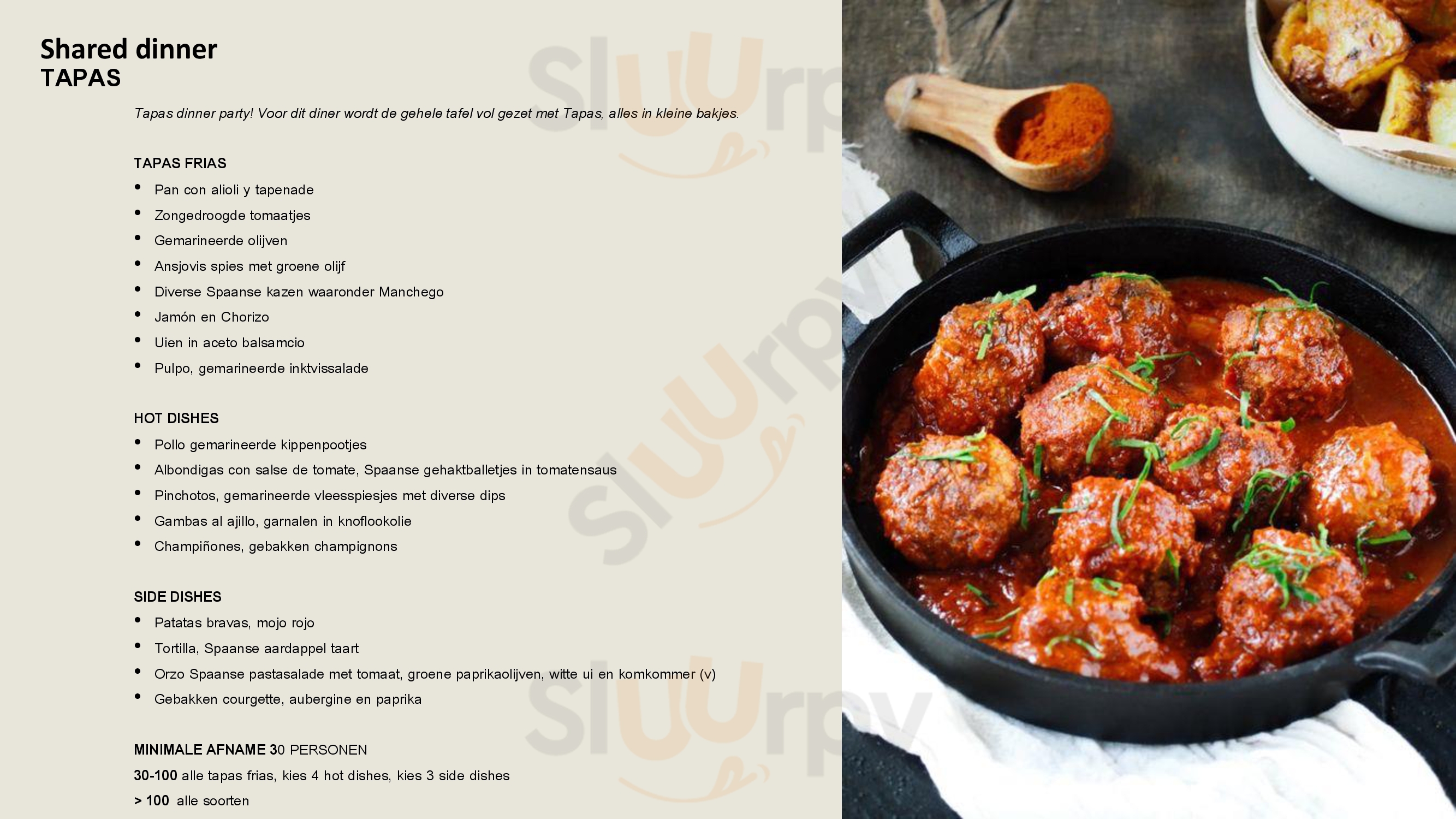 Shared dinner
TAPAS

Tapas dinner party! Voor dit diner wordt de gehele tafel vol gezet met Tapas, alles in kleine bakjes.

TAPAS FRIAS
• Pan con alioli y tapenade
• Zongedroogde tomaatjes
• Gemarineerde olijven
• Ansjovis spies met groene olijf
• Diverse Spaanse kazen waaronder Manchego
• Jamón en Chorizo
• Uien in aceto balsamcio
• Pulpo, gemarineerde inktvissalade

HOT DISHES
• Pollo gemarineerde kippenpootjes
• Albondigas con salse de tomate, Spaanse gehaktballetjes in tomatensaus
• Pinchotos, gemarineerde vleesspiesjes met diverse dips
• Gambas al ajillo, garnalen in knoflookolie
• Champiñones, gebakken champignons

SIDE DISHES
• Patatas bravas, mojo rojo
• Tortilla, Spaanse aardappel taart
• Orzo Spaanse pastasalade met tomaat, groene paprikaolijven, witte ui en komkommer (v)
• Gebakken courgette, aubergine en paprika

MINIMALE AFNAME 30 PERSONEN
30-100 alle tapas frias, kies 4 hot dishes, kies 3 side dishes
> 100 alle soorten

Sluurpy